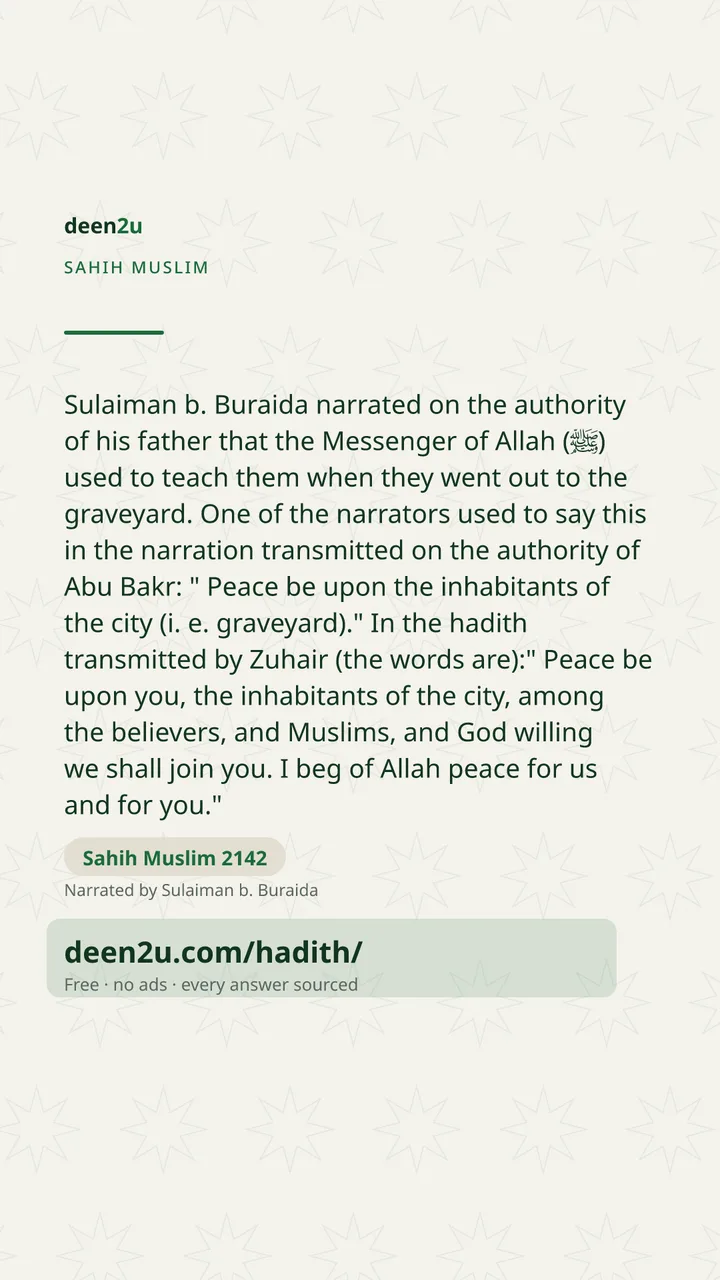 deen2u

SAHIH MUSLIM

Sulaiman b. Buraida narrated on the authority of his father that the Messenger of Allah (ﷺ) used to teach them when they went out to the graveyard. One of the narrators used to say this in the narration transmitted on the authority of Abu Bakr: " Peace be upon the inhabitants of the city (i. e. graveyard)." In the hadith transmitted by Zuhair (the words are):" Peace be upon you, the inhabitants of the city, among the believers, and Muslims, and God willing we shall join you. I beg of Allah peace for us and for you."

Sahih Muslim 2142

Narrated by Sulaiman b. Buraida

deen2u.com/hadith/

Free · no ads · every answer sourced